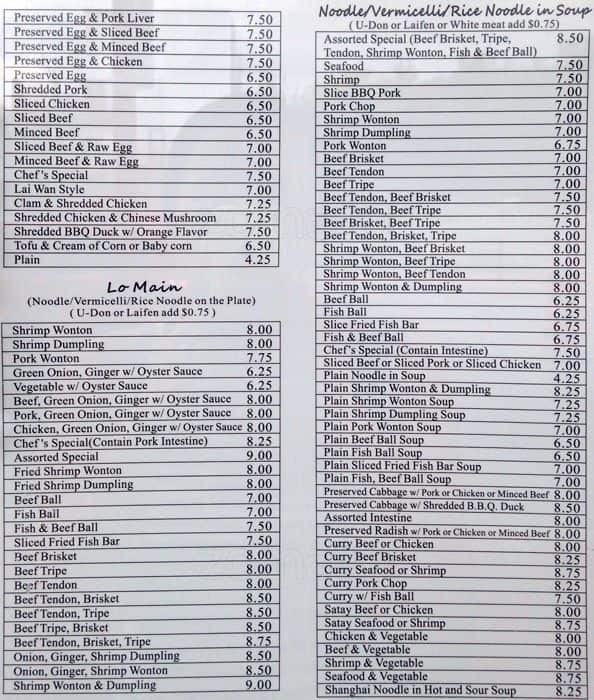 | | |
|---|---|
| Preserved Egg & Pork Liver | 7.50 |
| Preserved Egg & Sliced Beef | 7.50 |
| Preserved Egg & Minced Beef | 7.50 |
| Preserved Egg & Chicken | 7.50 |
| Preserved Egg | 6.50 |
| Shredded Pork | 6.50 |
| Sliced Chicken | 6.50 |
| Sliced Beef | 6.50 |
| Minced Beef | 6.50 |
| Sliced Beef & Raw Egg | 7.00 |
| Minced Beef & Raw Egg | 7.00 |
| Chef's Special | 7.50 |
| Lai Wan Style | 7.00 |
| Clam & Shredded Chicken | 7.25 |
| Shredded Chicken & Chinese Mushroom | 7.25 |
| Shredded BBQ Duck w/ Orange Flavor | 7.50 |
| Tofu & Cream of Corn or Baby corn | 6.50 |
| Plain | 4.25 |

Lo Main
(Noodle/Vermicelli/Rice Noodle on the Plate)
( U-Don or Laifen add $0.75 )

| | |
|---|---|
| Shrimp Wonton | 8.00 |
| Shrimp Dumpling | 8.00 |
| Pork Wonton | 7.75 |
| Green Onion, Ginger w/ Oyster Sauce | 6.25 |
| Vegetable w/ Oyster Sauce | 6.25 |
| Beef, Green Onion, Ginger w/ Oyster Sauce | 8.00 |
| Pork, Green Onion, Ginger w/ Oyster Sauce | 8.00 |
| Chicken, Green Onion, Ginger w/ Oyster Sauce | 8.00 |
| Chef's Special(Contain Pork Intestine) | 8.25 |
| Assorted Special | 9.00 |
| Fried Shrimp Wonton | 8.00 |
| Fried Shrimp Dumpling | 8.00 |
| Beef Ball | 7.00 |
| Fish Ball | 7.00 |
| Fish & Beef Ball | 7.50 |
| Sliced Fried Fish Bar | 7.50 |
| Beef Brisket | 8.00 |
| Beef Tripe | 8.00 |
| Beef Tendon | 8.00 |
| Beef Tendon, Brisket | 8.50 |
| Beef Tendon, Tripe | 8.50 |
| Beef Tripe, Brisket | 8.50 |
| Beef Tendon, Brisket, Tripe | 8.75 |
| Onion, Ginger, Shrimp Dumpling | 8.50 |
| Onion, Ginger, Shrimp Wonton | 8.50 |
| Shrimp Wonton & Dumpling | 9.00 |

Noodle/Vermicelli/Rice Noodle in Soup
( U-Don or Laifen or White meat add $0.75)

| | |
|---|---|
| Assorted Special (Beef Brisket, Tripe, Tendon, Shrimp Wonton, Fish & Beef Ball) | 8.50 |
| Seafood | 7.50 |
| Shrimp | 7.50 |
| Slice BBQ Pork | 7.00 |
| Pork Chop | 7.00 |
| Shrimp Wonton | 7.00 |
| Shrimp Dumpling | 7.00 |
| Pork Wonton | 6.75 |
| Beef Brisket | 7.00 |
| Beef Tendon | 7.00 |
| Beef Tripe | 7.00 |
| Beef Tendon, Beef Brisket | 7.50 |
| Beef Tendon, Beef Tripe | 7.50 |
| Beef Brisket, Beef Tripe | 7.50 |
| Beef Tendon, Brisket, Tripe | 8.00 |
| Shrimp Wonton, Beef Brisket | 8.00 |
| Shrimp Wonton, Beef Tripe | 8.00 |
| Shrimp Wonton, Beef Tendon | 8.00 |
| Shrimp Wonton & Dumpling | 8.00 |
| Beef Ball | 6.25 |
| Fish Ball | 6.25 |
| Slice Fried Fish Bar | 6.75 |
| Fish & Beef Ball | 6.75 |
| Chef's Special (Contain Intestine) | 7.50 |
| Sliced Beef or Sliced Pork or Sliced Chicken | 7.00 |
| Plain Noodle in Soup | 4.25 |
| Plain Shrimp Wonton & Dumpling | 8.25 |
| Plain Shrimp Wonton Soup | 7.25 |
| Plain Shrimp Dumpling Soup | 7.25 |
| Plain Pork Wonton Soup | 7.00 |
| Plain Beef Ball Soup | 6.50 |
| Plain Fish Ball Soup | 6.50 |
| Plain Sliced Fried Fish Bar Soup | 7.00 |
| Plain Fish, Beef Ball Soup | 7.00 |
| Preserved Cabbage w/ Pork or Chicken or Minced Beef | 8.00 |
| Preserved Cabbage w/ Shredded B.B.Q. Duck | 8.50 |
| Assorted Intestine | 8.00 |
| Preserved Radish w/ Pork or Chicken or Minced Beef | 8.00 |
| Curry Beef or Chicken | 8.00 |
| Curry Beef Brisket | 8.25 |
| Curry Seafood or Shrimp | 8.75 |
| Curry Pork Chop | 8.25 |
| Curry w/ Fish Ball | 7.50 |
| Satay Beef or Chicken | 8.00 |
| Satay Seafood or Shrimp | 8.75 |
| Chicken & Vegetable | 8.00 |
| Beef & Vegetable | 8.00 |
| Shrimp & Vegetable | 8.75 |
| Seafood & Vegetable | 8.75 |
| Shanghai Noodle in Hot and Sour Soup | 8.25 |